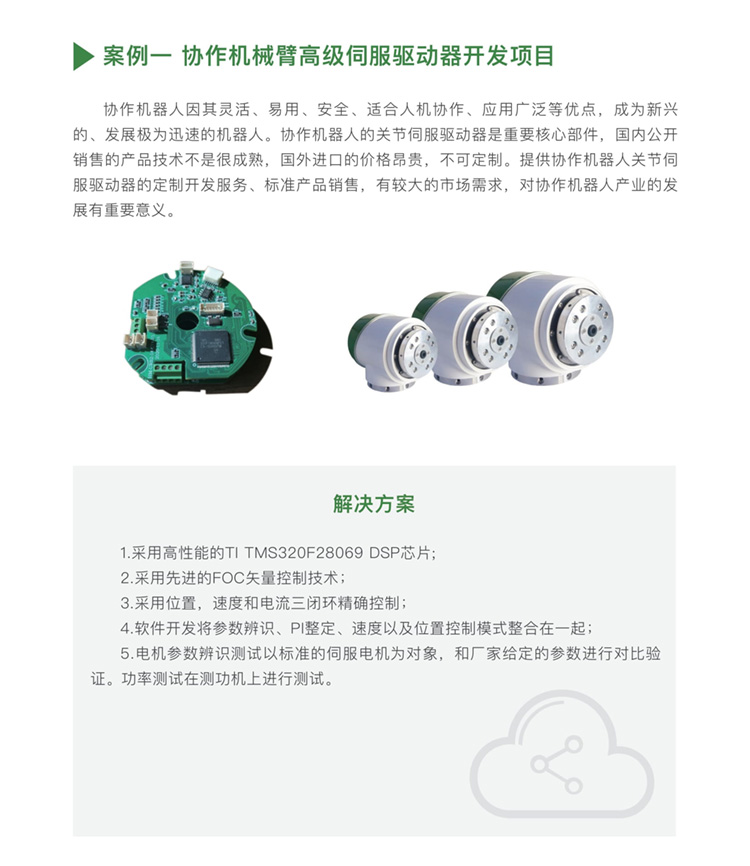 案例一 协作机械臂高级伺服驱动器开发项目

协作机器人因其灵活、易用、安全、适合人机协作、应用广泛等优点，成为新兴的、发展极为迅速的机器人。协作机器人的关节伺服驱动器是重要核心部件，国内公开销售的产品技术不是很成熟，国外进口的价格昂贵，不可定制。提供协作机器人关节伺服驱动器的定制开发服务、标准产品销售，有较大的市场需求，对协作机器人产业的发展有重要意义。

解决方案

1.采用高性能的TI TMS320F28069 DSP芯片；
2.采用先进的FOC矢量控制技术；
3.采用位置，速度和电流三闭环精确控制；
4.软件开发将参数辨识、PI整定、速度以及位置控制模式整合在一起；
5.电机参数辨识测试以标准的伺服电机为对象，和厂家给定的参数进行对比验证。功率测试在测功机上进行测试。